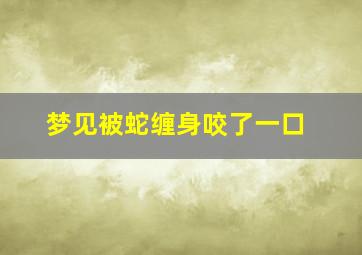 梦见被蛇缠身咬了一口